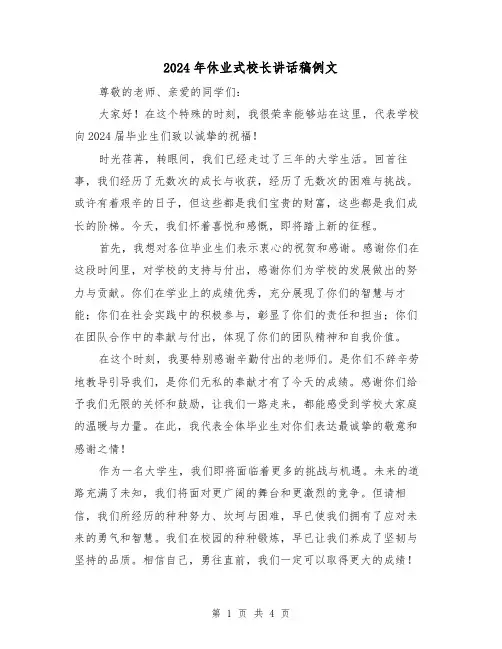 2024年休业式校长讲话稿例文

尊敬的老师、亲爱的同学们：

大家好！在这个特殊的时刻，我很荣幸能够站在这里，代表学校向2024届毕业生们致以诚挚的祝福！

时光荏苒，转眼间，我们已经走过了三年的大学生活。回首往事，我们经历了无数次的成长与收获，经历了无数次的困难与挑战。或许有着艰辛的日子，但这些都是我们宝贵的财富，这些都是我们成长的阶梯。今天，我们怀着喜悦和感慨，即将踏上新的征程。

首先，我想对各位毕业生们表示衷心的祝贺和感谢。感谢你们在这段时间里，对学校的支持与付出，感谢你们为学校的发展做出的努力与贡献。你们在学业上的成绩优秀，充分展现了你们的智慧与才能；你们在社会实践中的积极参与，彰显了你们的责任和担当；你们在团队合作中的奉献与付出，体现了你们的团队精神和自我价值。

在这个时刻，我要特别感谢辛勤付出的老师们。是你们不辞辛劳地教导引导我们，是你们无私的奉献才有了今天的成绩。感谢你们给予我们无限的关怀和鼓励，让我们一路走来，都能感受到学校大家庭的温暖与力量。在此，我代表全体毕业生对你们表达最诚挚的敬意和感谢之情！

作为一名大学生，我们即将面临着更多的挑战与机遇。未来的道路充满了未知，我们将面对更广阔的舞台和更激烈的竞争。但请相信，我们所经历的种种努力、坎坷与困难，早已使我们拥有了应对未来的勇气和智慧。我们在校园的种种锻炼，早已让我们养成了坚韧与坚持的品质。相信自己，勇往直前，我们一定可以取得更大的成绩！

第 1 页 共 4 页